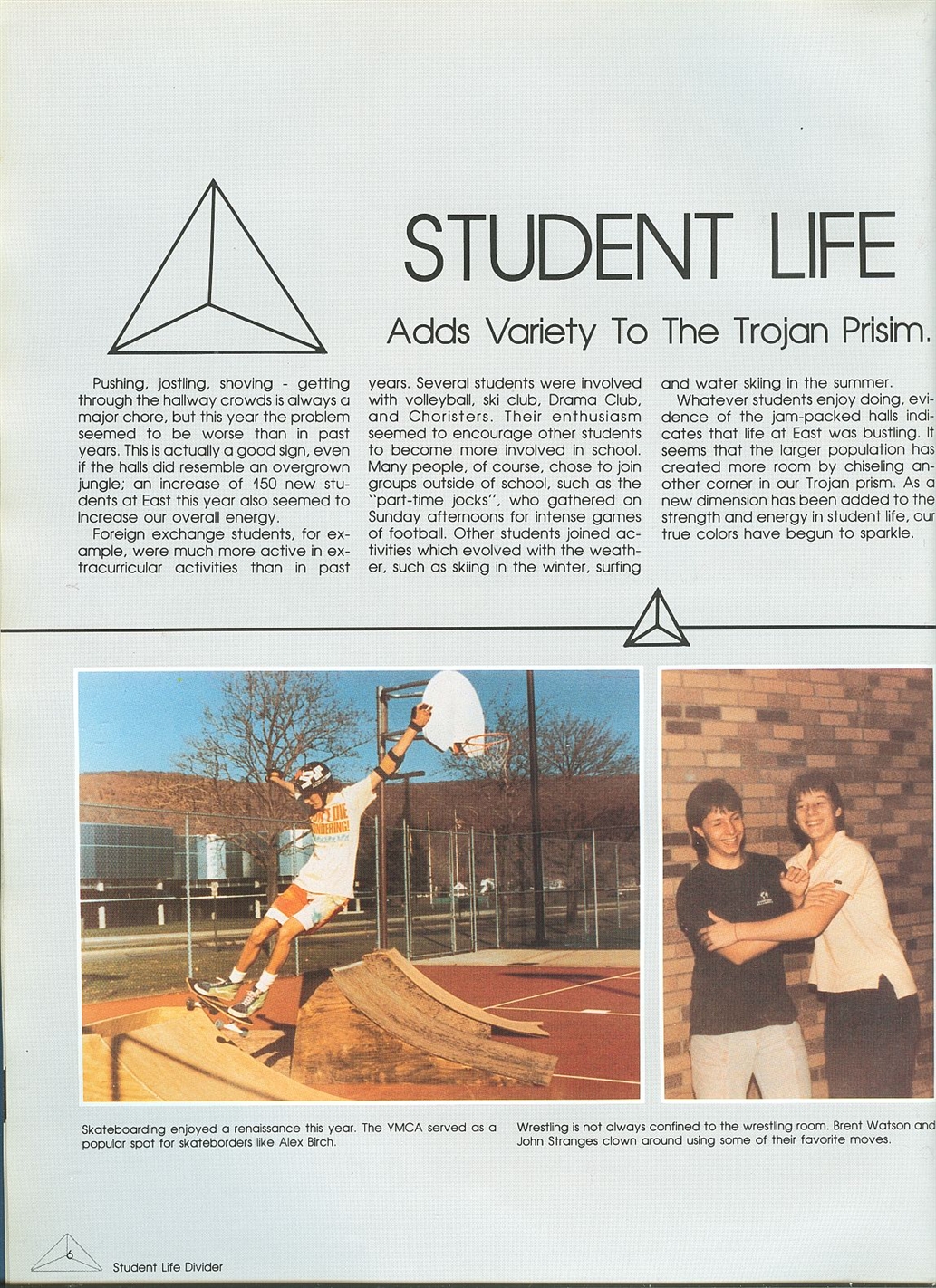 STUDENT LIFE

Adds Variety To The Trojan Prisim.

Pushing, jostling, shoving - getting through the hallway crowds is always a major chore, but this year the problem seemed to be worse than in past years. This is actually a good sign, even if the halls did resemble an overgrown jungle; an increase of 150 new students at East this year also seemed to increase our overall energy.

Foreign exchange students, for example, were much more active in extracurricular activities than in past years. Several students were involved with volleyball, ski club, Drama Club, and Choristers. Their enthusiasm seemed to encourage other students to become more involved in school. Many people, of course, chose to join groups outside of school, such as the "part-time jocks", who gathered on Sunday afternoons for intense games of football. Other students joined activities which evolved with the weather, such as skiing in the winter, surfing and water skiing in the summer.

Whatever students enjoy doing, evidence of the jam-packed halls indicates that life at East was bustling. It seems that the larger population has created more room by chiseling another corner in our Trojan prism. As a new dimension has been added to the strength and energy in student life, our true colors have begun to sparkle.

Skateboarding enjoyed a renaissance this year. The YMCA served as a popular spot for skateborders like Alex Birch.

Wrestling is not always confined to the wrestling room. Brent Watson and John Stranges clown around using some of their favorite moves.

6 Student Life Divider